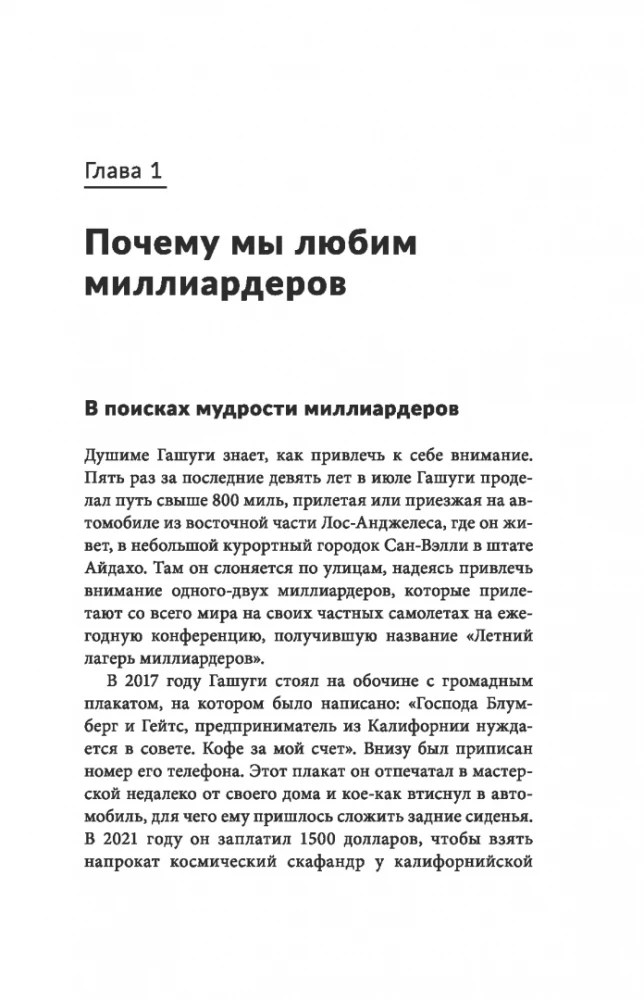 Глава 1

Почему мы любим миллиардеров

В поисках мудрости миллиардеров

Душиме Гашуги знает, как привлечь к себе внимание. Пять раз за последние девять лет в июле Гашуги проделал путь свыше 800 миль, прилетая или приезжая на автомобиле из восточной части Лос-Анджелеса, где он живет, в небольшой курортный городок Сан-Вэлли в штате Айдахо. Там он слоняется по улицам, надеясь привлечь внимание одного-двух миллиардеров, которые прилетают со всего мира на своих частных самолетах на ежегодную конференцию, получившую название «Летний лагерь миллиардеров».

В 2017 году Гашуги стоял на обочине с громадным плакатом, на котором было написано: «Господа Блумберг и Гейтс, предприниматель из Калифорнии нуждается в совете. Кофе за мой счет». Внизу был приписан номер его телефона. Этот плакат он отпечатал в мастерской недалеко от своего дома и кое-как втиснул в автомобиль, для чего ему пришлось сложить задние сиденья. В 2021 году он заплатил 1500 долларов, чтобы взять напрокат космический скафандр у калифорнийской